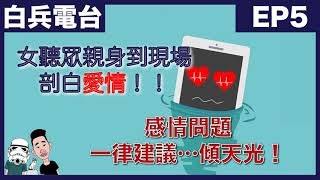 白兵電台

EP5

女聽眾親身到現場
剖白愛情！！

感情問題
一律建議…傾天光！